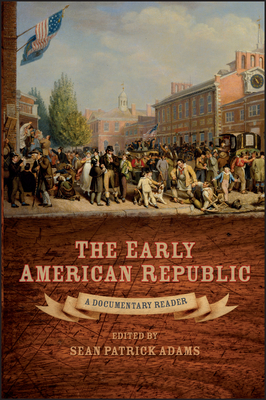 THE EARLY AMERICAN REPUBLIC

A DOCUMENTARY READER

EDITED BY
SEAN PATRICK ADAMS